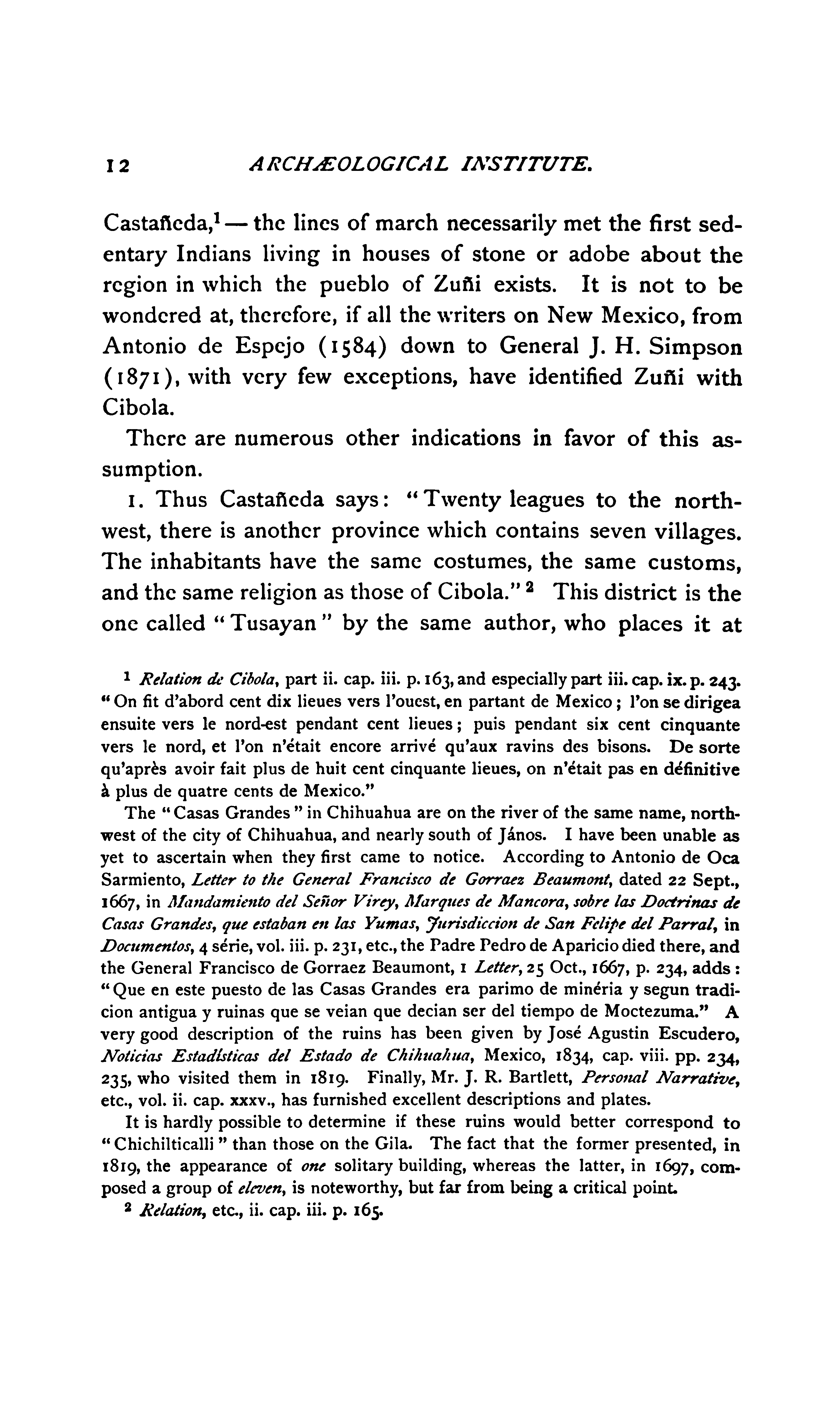 12 ARCHÆOLOGICAL INSTITUTE.

Castañeda,$^1$ — the lines of march necessarily met the first sedentary Indians living in houses of stone or adobe about the region in which the pueblo of Zuñi exists. It is not to be wondered at, therefore, if all the writers on New Mexico, from Antonio de Espejo (1584) down to General J. H. Simpson (1871), with very few exceptions, have identified Zuñi with Cibola.

There are numerous other indications in favor of this assumption.

1. Thus Castañeda says: "Twenty leagues to the northwest, there is another province which contains seven villages. The inhabitants have the same costumes, the same customs, and the same religion as those of Cibola." $^2$ This district is the one called "Tusayan" by the same author, who places it at

$^1$ Relation de Cibola, part ii. cap. iii. p. 163, and especially part iii. cap. ix. p. 243. "On fit d'abord cent dix lieues vers l'ouest, en partant de Mexico; l'on se dirigea ensuite vers le nord-est pendant cent lieues; puis pendant six cent cinquante vers le nord, et l'on n'était encore arrivé qu'aux ravins des bisons. De sorte qu'après avoir fait plus de huit cent cinquante lieues, on n'était pas en définitive à plus de quatre cents de Mexico."

The "Casas Grandes" in Chihuahua are on the river of the same name, northwest of the city of Chihuahua, and nearly south of János. I have been unable as yet to ascertain when they first came to notice. According to Antonio de Oca Sarmiento, Letter to the General Francisco de Gorraez Beaumont, dated 22 Sept., 1667, in Mandamiento del Señor Virey, Marques de Mancora, sobre las Doctrinas de Casas Grandes, que estaban en las Yumas, Jurisdiccion de San Felipe del Parral, in Documentos, 4 série, vol. iii. p. 231, etc., the Padre Pedro de Aparicio died there, and the General Francisco de Gorraez Beaumont, 1 Letter, 25 Oct., 1667, p. 234, adds: "Que en este puesto de las Casas Grandes era parimo de minéria y segun tradicion antigua y ruinas que se veian que decian ser del tiempo de Moctezuma." A very good description of the ruins has been given by José Agustin Escudero, Noticias Estadísticas del Estado de Chihuahua, Mexico, 1834, cap. viii. pp. 234, 235, who visited them in 1819. Finally, Mr. J. R. Bartlett, Personal Narrative, etc., vol. ii. cap. xxxv., has furnished excellent descriptions and plates.

It is hardly possible to determine if these ruins would better correspond to "Chichilticalli" than those on the Gila. The fact that the former presented, in 1819, the appearance of one solitary building, whereas the latter, in 1697, composed a group of eleven, is noteworthy, but far from being a critical point.

$^2$ Relation, etc., ii. cap. iii. p. 165.